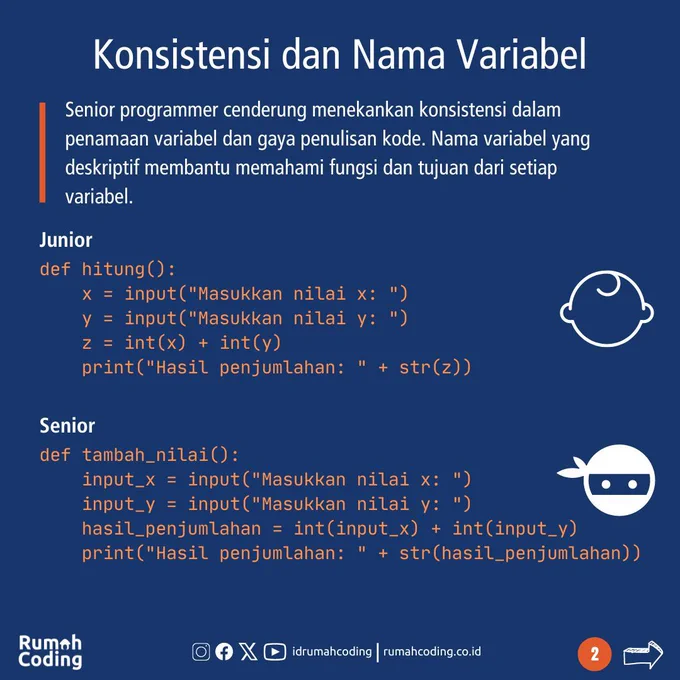 Konsistensi dan Nama Variabel

Senior programmer cenderung menekankan konsistensi dalam penamaan variabel dan gaya penulisan kode. Nama variabel yang deskriptif membantu memahami fungsi dan tujuan dari setiap variabel.

Junior

def hitung():
    x = input("Masukkan nilai x: ")
    y = input("Masukkan nilai y: ")
    z = int(x) + int(y)
    print("Hasil penjumlahan: " + str(z))

Senior

def tambah_nilai():
    input_x = input("Masukkan nilai x: ")
    input_y = input("Masukkan nilai y: ")
    hasil_penjumlahan = int(input_x) + int(input_y)
    print("Hasil penjumlahan: " + str(hasil_penjumlahan))

Rumah Coding

idrumahcoding | rumahcoding.co.id

2